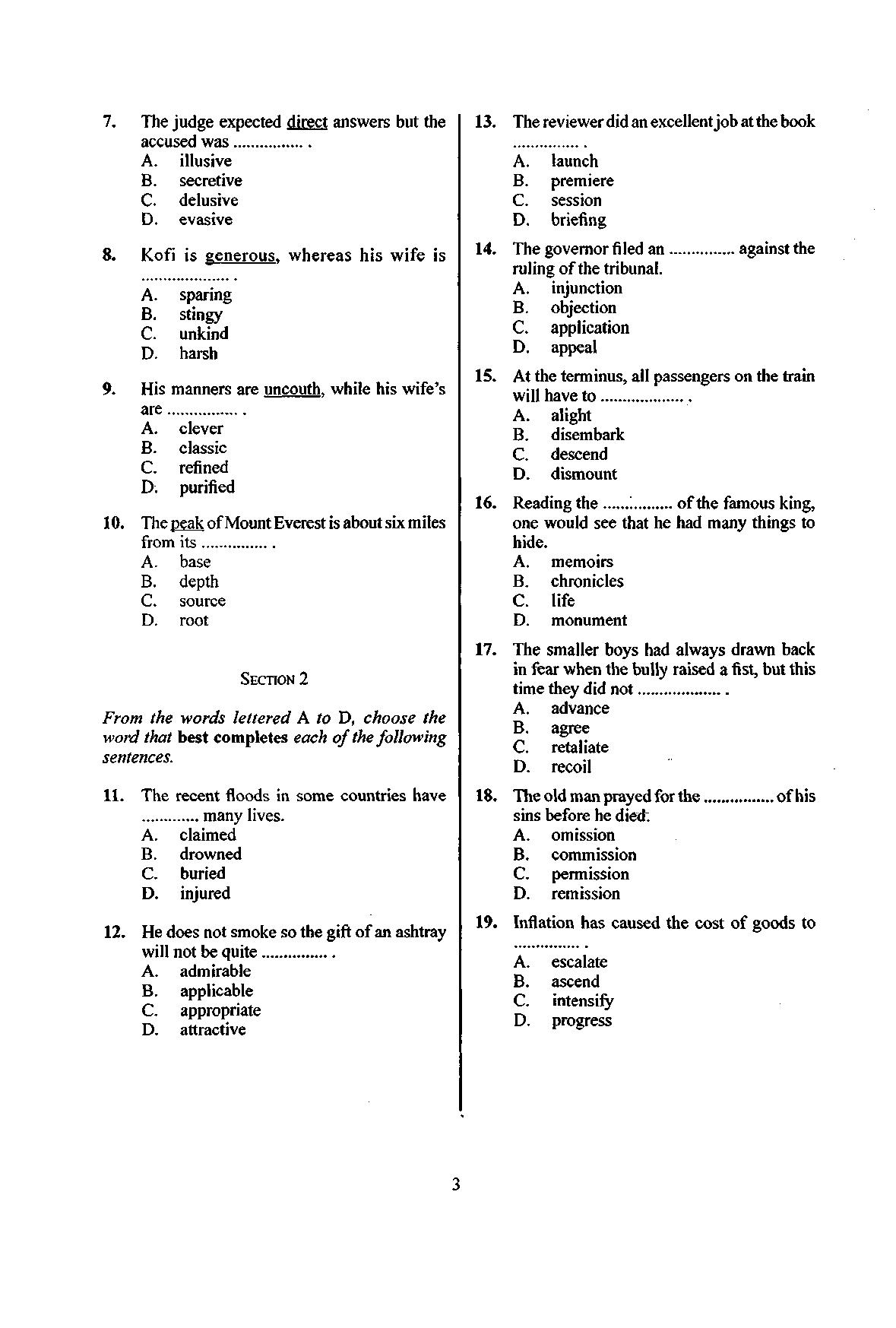 7. The judge expected direct answers but the accused was ................ .
A. illusive
B. secretive
C. delusive
D. evasive

8. Kofi is generous, whereas his wife is .................... .
A. sparing
B. stingy
C. unkind
D. harsh

9. His manners are uncouth, while his wife's are ................ .
A. clever
B. classic
C. refined
D. purified

10. The peak of Mount Everest is about six miles from its ............... .
A. base
B. depth
C. source
D. root

SECTION 2

From the words lettered A to D, choose the word that best completes each of the following sentences.

11. The recent floods in some countries have ............. many lives.
A. claimed
B. drowned
C. buried
D. injured

12. He does not smoke so the gift of an ashtray will not be quite ............... .
A. admirable
B. applicable
C. appropriate
D. attractive

13. The reviewer did an excellent job at the book ............... .
A. launch
B. premiere
C. session
D. briefing

14. The governor filed an ............... against the ruling of the tribunal.
A. injunction
B. objection
C. application
D. appeal

15. At the terminus, all passengers on the train will have to ................... .
A. alight
B. disembark
C. descend
D. dismount

16. Reading the ................ of the famous king, one would see that he had many things to hide.
A. memoirs
B. chronicles
C. life
D. monument

17. The smaller boys had always drawn back in fear when the bully raised a fist, but this time they did not ................... .
A. advance
B. agree
C. retaliate
D. recoil

18. The old man prayed for the ................ of his sins before he died.
A. omission
B. commission
C. permission
D. remission

19. Inflation has caused the cost of goods to ............... .
A. escalate
B. ascend
C. intensify
D. progress

3